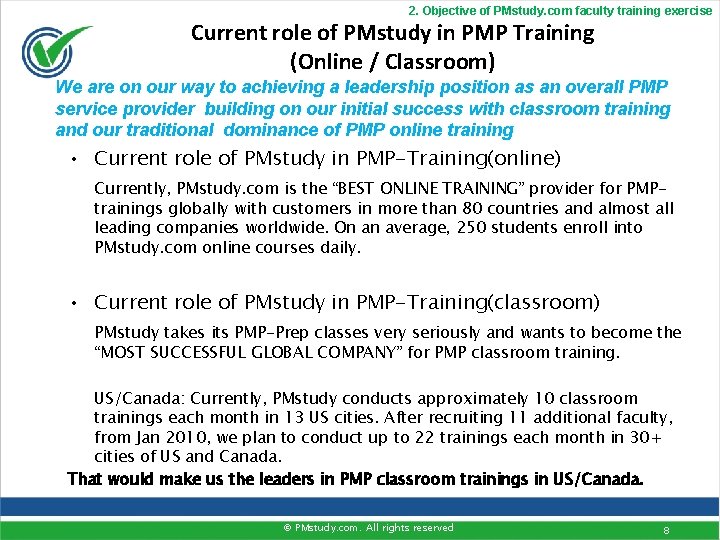 2. Objective of PMstudy.com faculty training exercise

Current role of PMstudy in PMP Training
(Online / Classroom)

We are on our way to achieving a leadership position as an overall PMP service provider building on our initial success with classroom training and our traditional dominance of PMP online training

• Current role of PMstudy in PMP-Training(online)

Currently, PMstudy.com is the "BEST ONLINE TRAINING" provider for PMP-trainings globally with customers in more than 80 countries and almost all leading companies worldwide. On an average, 250 students enroll into PMstudy.com online courses daily.

• Current role of PMstudy in PMP-Training(classroom)

PMstudy takes its PMP-Prep classes very seriously and wants to become the "MOST SUCCESSFUL GLOBAL COMPANY" for PMP classroom training.

US/Canada: Currently, PMstudy conducts approximately 10 classroom trainings each month in 13 US cities. After recruiting 11 additional faculty, from Jan 2010, we plan to conduct up to 22 trainings each month in 30+ cities of US and Canada.

That would make us the leaders in PMP classroom trainings in US/Canada.

© PMstudy.com. All rights reserved

8